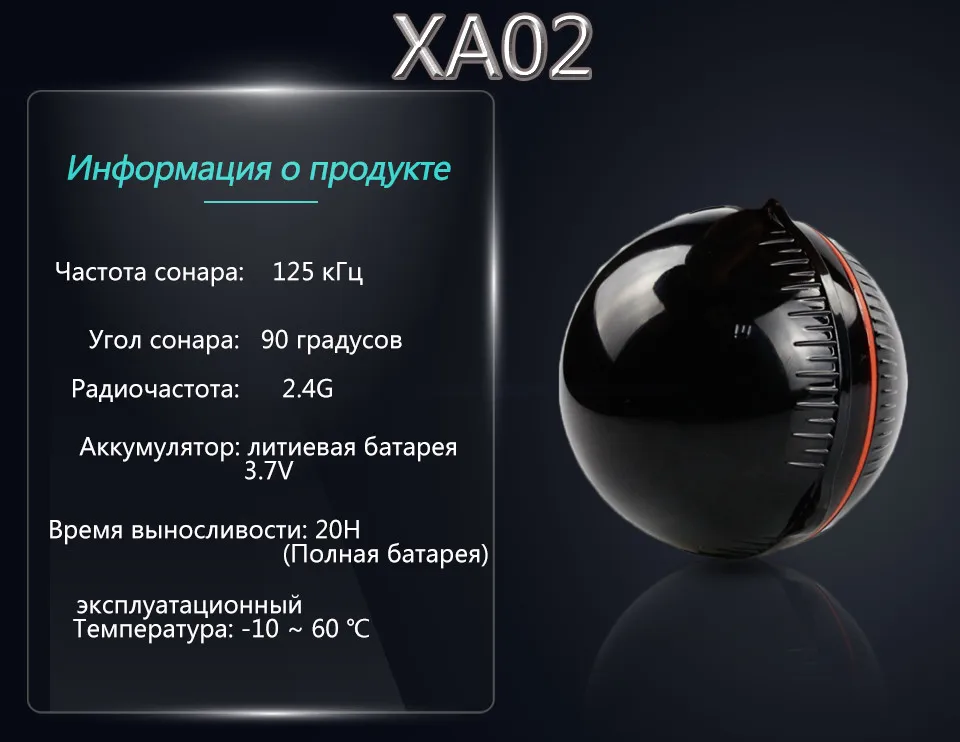 XA02

Информация о продукте

Частота сонара: 125 кГц

Угол сонара: 90 градусов

Радиочастота: 2.4G

Аккумулятор: литиевая батарея 3.7V

Время выносливости: 20H (Полная батарея)

эксплуатационный Температура: -10 ~ 60 ℃